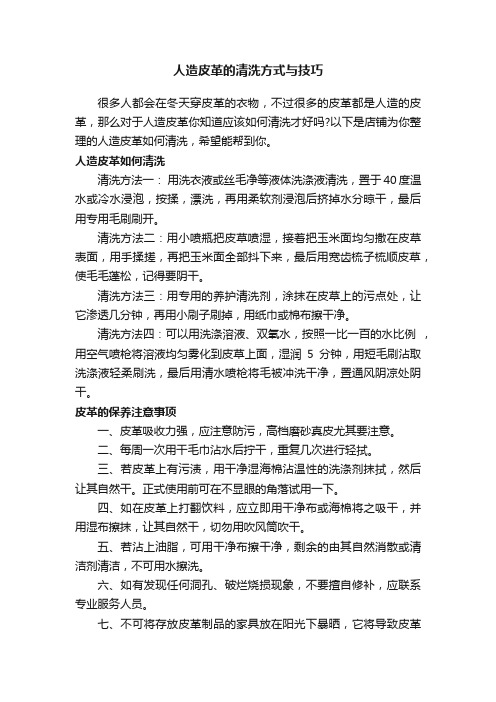 人造皮革的清洗方式与技巧

很多人都会在冬天穿皮革的衣物，不过很多的皮革都是人造的皮革，那么对于人造皮革你知道应该如何清洗才好吗?以下是店铺为你整理的人造皮革如何清洗，希望能帮到你。

人造皮革如何清洗

清洗方法一：用洗衣液或丝毛净等液体洗涤液清洗，置于40度温水或冷水浸泡，按揉，漂洗，再用柔软剂浸泡后挤掉水分晾干，最后用专用毛刷刷开。

清洗方法二：用小喷瓶把皮草喷湿，接着把玉米面均匀撒在皮草表面，用手揉搓，再把玉米面全部抖下来，最后用宽齿梳子梳顺皮草，使毛毛蓬松，记得要阴干。

清洗方法三：用专用的养护清洗剂，涂抹在皮草上的污点处，让它渗透几分钟，再用小刷子刷掉，用纸巾或棉布擦干净。

清洗方法四：可以用洗涤溶液、双氧水，按照一比一百的水比例，用空气喷枪将溶液均匀雾化到皮草上面，湿润 5 分钟，用短毛刷沾取洗涤液轻柔刷洗，最后用清水喷枪将毛被冲洗干净，置通风阴凉处阴干。

皮革的保养注意事项

一、皮革吸收力强，应注意防污，高档磨砂真皮尤其要注意。

二、每周一次用干毛巾沾水后拧干，重复几次进行轻拭。

三、若皮革上有污渍，用干净湿海棉沾温性的洗涤剂抹拭，然后让其自然干。正式使用前可在不显眼的角落试用一下。

四、如在皮革上打翻饮料，应立即用干净布或海棉将之吸干，并用湿布擦抹，让其自然干，切勿用吹风筒吹干。

五、若沾上油脂，可用干净布擦干净，剩余的由其自然消散或清洁剂清洁，不可用水擦洗。

六、如有发现任何洞孔、破烂烧损现象，不要擅自修补，应联系专业服务人员。

七、不可将存放皮革制品的家具放在阳光下暴晒，它将导致皮革